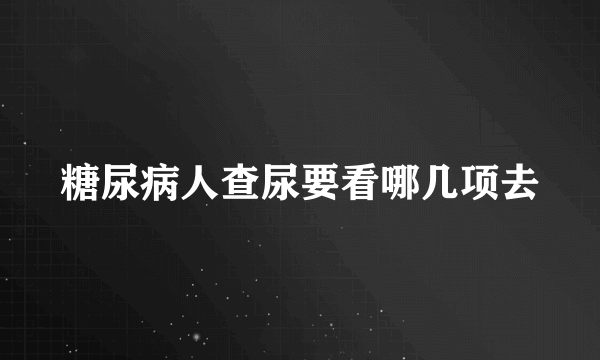 糖尿病人查尿要看哪几项去